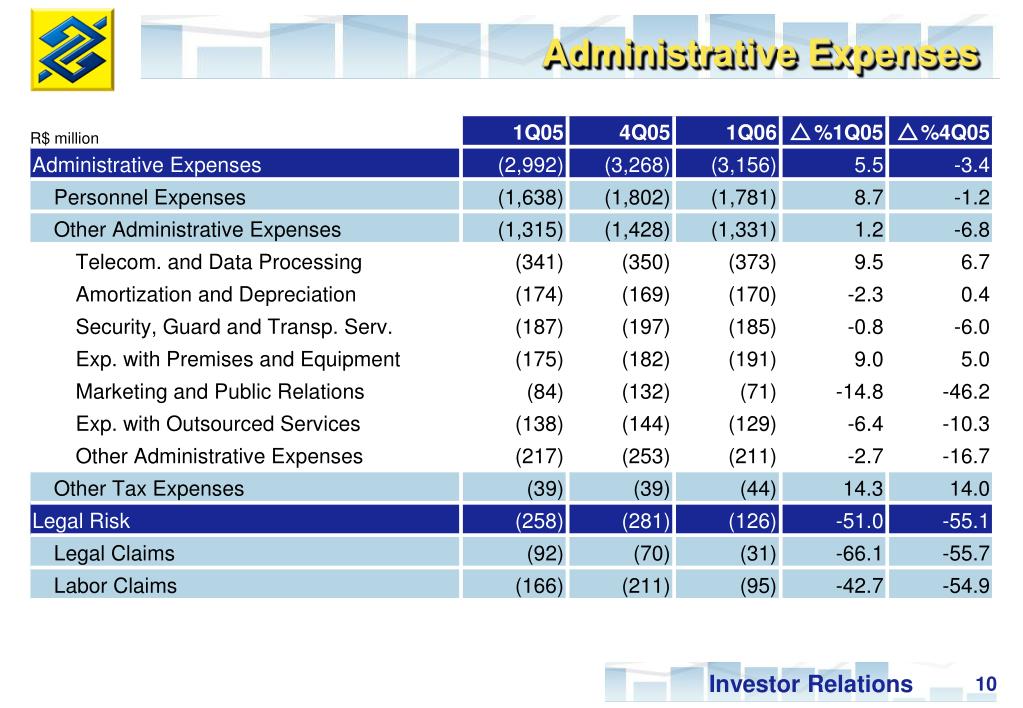 Administrative Expenses

| R$ million | 1Q05 | 4Q05 | 1Q06 | △%1Q05 | △%4Q05 |
|---|---|---|---|---|---|
| Administrative Expenses | (2,992) | (3,268) | (3,156) | 5.5 | -3.4 |
| Personnel Expenses | (1,638) | (1,802) | (1,781) | 8.7 | -1.2 |
| Other Administrative Expenses | (1,315) | (1,428) | (1,331) | 1.2 | -6.8 |
| Telecom. and Data Processing | (341) | (350) | (373) | 9.5 | 6.7 |
| Amortization and Depreciation | (174) | (169) | (170) | -2.3 | 0.4 |
| Security, Guard and Transp. Serv. | (187) | (197) | (185) | -0.8 | -6.0 |
| Exp. with Premises and Equipment | (175) | (182) | (191) | 9.0 | 5.0 |
| Marketing and Public Relations | (84) | (132) | (71) | -14.8 | -46.2 |
| Exp. with Outsourced Services | (138) | (144) | (129) | -6.4 | -10.3 |
| Other Administrative Expenses | (217) | (253) | (211) | -2.7 | -16.7 |
| Other Tax Expenses | (39) | (39) | (44) | 14.3 | 14.0 |
| Legal Risk | (258) | (281) | (126) | -51.0 | -55.1 |
| Legal Claims | (92) | (70) | (31) | -66.1 | -55.7 |
| Labor Claims | (166) | (211) | (95) | -42.7 | -54.9 |

Investor Relations 10